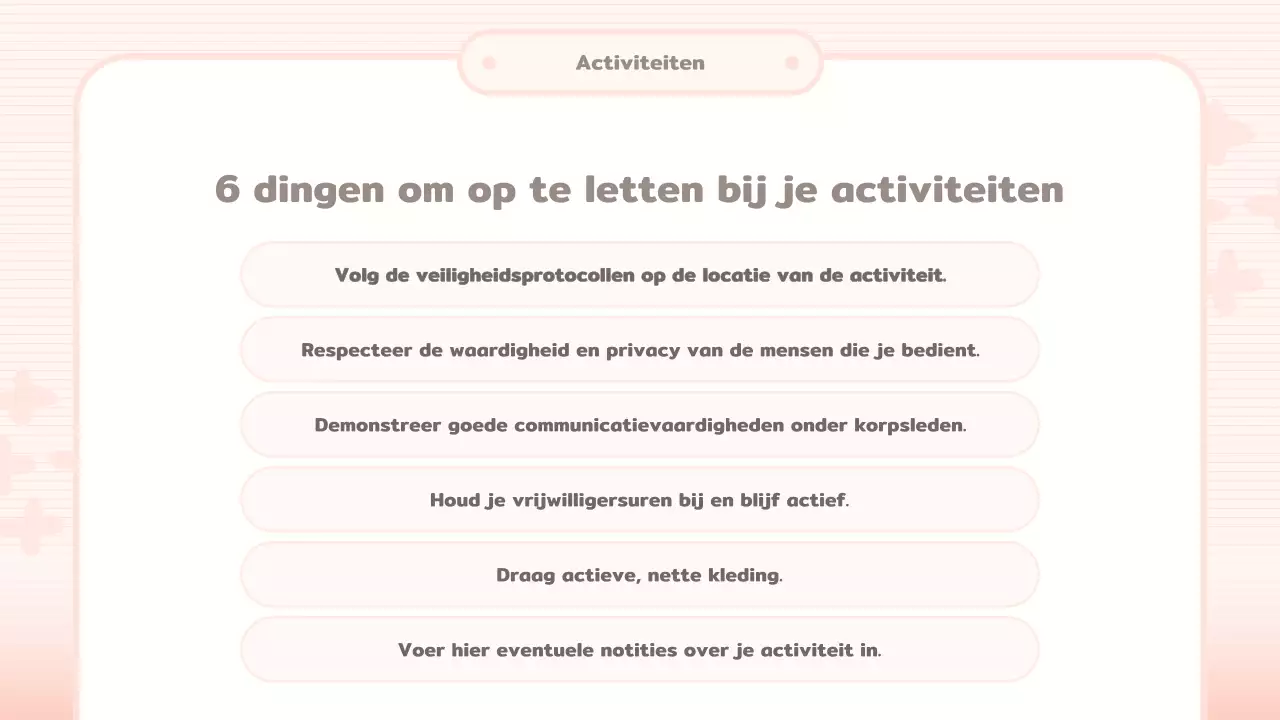 Activiteiten

6 dingen om op te letten bij je activiteiten

Volg de veiligheidsprotocollen op de locatie van de activiteit.

Respecteer de waardigheid en privacy van de mensen die je bedient.

Demonstreer goede communicatievaardigheden onder korpsleden.

Houd je vrijwilligersuren bij en blijf actief.

Draag actieve, nette kleding.

Voer hier eventuele notities over je activiteit in.